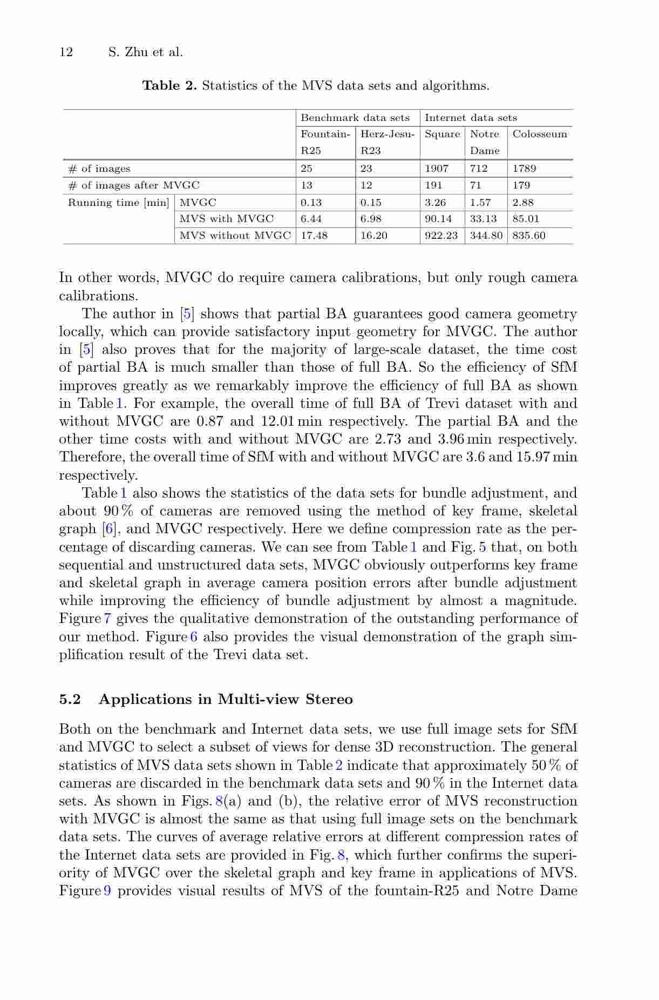 12 S. Zhu et al.

**Table 2.** Statistics of the MVS data sets and algorithms.

| | | Benchmark data sets | | Internet data sets | | |
|---|---|---|---|---|---|---|
| | | Fountain-R25 | Herz-Jesu-R23 | Square | Notre Dame | Colosseum |
| # of images | | 25 | 23 | 1907 | 712 | 1789 |
| # of images after MVGC | | 13 | 12 | 191 | 71 | 179 |
| Running time [min] | MVGC | 0.13 | 0.15 | 3.26 | 1.57 | 2.88 |
| | MVS with MVGC | 6.44 | 6.98 | 90.14 | 33.13 | 85.01 |
| | MVS without MVGC | 17.48 | 16.20 | 922.23 | 344.80 | 835.60 |

In other words, MVGC do require camera calibrations, but only rough camera calibrations.

The author in [5] shows that partial BA guarantees good camera geometry locally, which can provide satisfactory input geometry for MVGC. The author in [5] also proves that for the majority of large-scale dataset, the time cost of partial BA is much smaller than those of full BA. So the efficiency of SfM improves greatly as we remarkably improve the efficiency of full BA as shown in Table 1. For example, the overall time of full BA of Trevi dataset with and without MVGC are 0.87 and 12.01 min respectively. The partial BA and the other time costs with and without MVGC are 2.73 and 3.96 min respectively. Therefore, the overall time of SfM with and without MVGC are 3.6 and 15.97 min respectively.

Table 1 also shows the statistics of the data sets for bundle adjustment, and about 90 % of cameras are removed using the method of key frame, skeletal graph [6], and MVGC respectively. Here we define compression rate as the percentage of discarding cameras. We can see from Table 1 and Fig. 5 that, on both sequential and unstructured data sets, MVGC obviously outperforms key frame and skeletal graph in average camera position errors after bundle adjustment while improving the efficiency of bundle adjustment by almost a magnitude. Figure 7 gives the qualitative demonstration of the outstanding performance of our method. Figure 6 also provides the visual demonstration of the graph simplification result of the Trevi data set.

**5.2 Applications in Multi-view Stereo**

Both on the benchmark and Internet data sets, we use full image sets for SfM and MVGC to select a subset of views for dense 3D reconstruction. The general statistics of MVS data sets shown in Table 2 indicate that approximately 50 % of cameras are discarded in the benchmark data sets and 90 % in the Internet data sets. As shown in Figs. 8(a) and (b), the relative error of MVS reconstruction with MVGC is almost the same as that using full image sets on the benchmark data sets. The curves of average relative errors at different compression rates of the Internet data sets are provided in Fig. 8, which further confirms the superiority of MVGC over the skeletal graph and key frame in applications of MVS. Figure 9 provides visual results of MVS of the fountain-R25 and Notre Dame